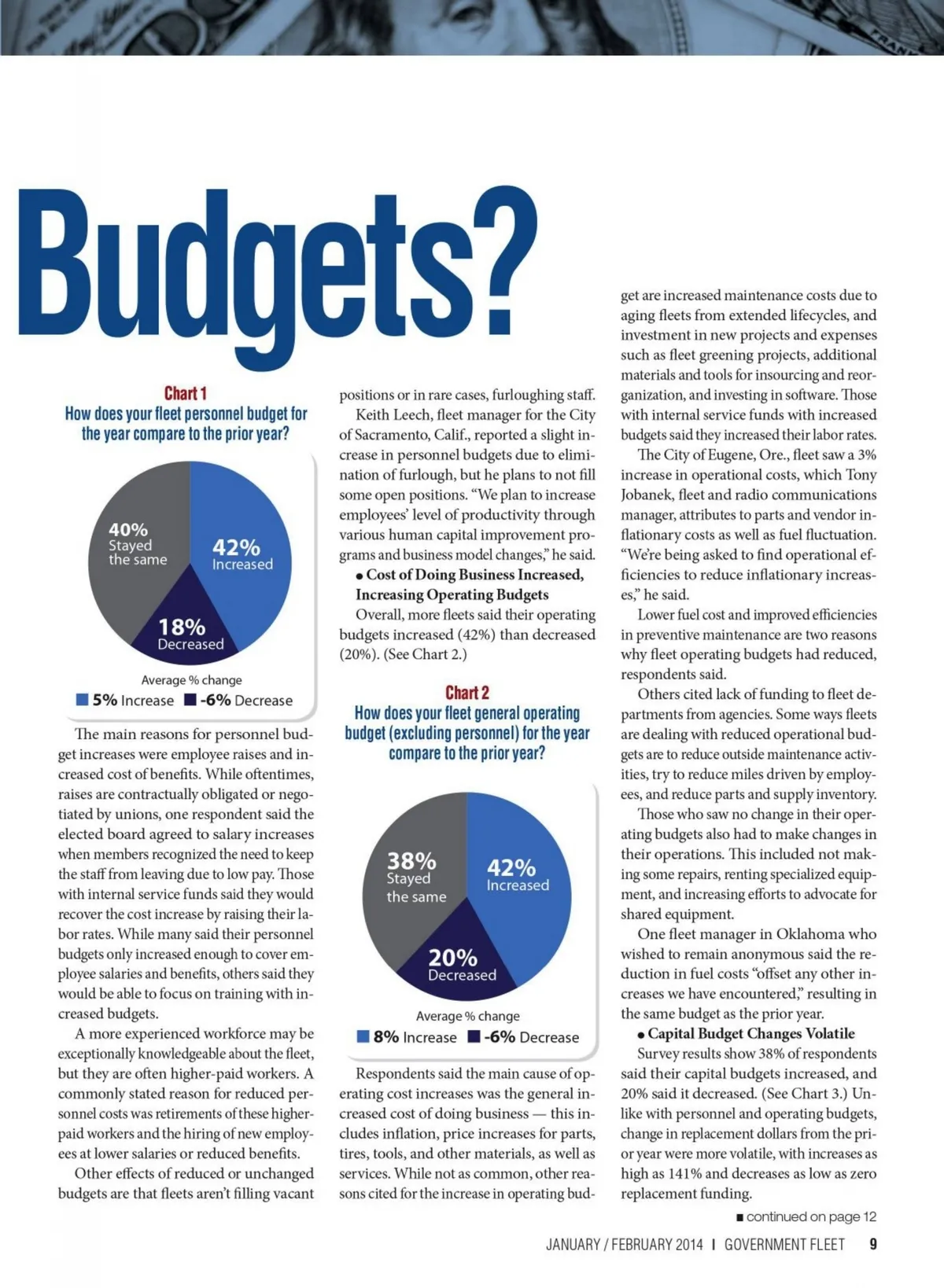 Budgets?

Chart 1
How does your fleet personnel budget for the year compare to the prior year?

40% Stayed the same
42% Increased
18% Decreased

Average % change
5% Increase -6% Decrease

The main reasons for personnel budget increases were employee raises and increased cost of benefits. While oftentimes, raises are contractually obligated or negotiated by unions, one respondent said the elected board agreed to salary increases when members recognized the need to keep the staff from leaving due to low pay. Those with internal service funds said they would recover the cost increase by raising their labor rates. While many said their personnel budgets only increased enough to cover employee salaries and benefits, others said they would be able to focus on training with increased budgets.

A more experienced workforce may be exceptionally knowledgeable about the fleet, but they are often higher-paid workers. A commonly stated reason for reduced personnel costs was retirements of these higher-paid workers and the hiring of new employees at lower salaries or reduced benefits.

Other effects of reduced or unchanged budgets are that fleets aren't filling vacant positions or in rare cases, furloughing staff.

Keith Leech, fleet manager for the City of Sacramento, Calif., reported a slight increase in personnel budgets due to elimination of furlough, but he plans to not fill some open positions. "We plan to increase employees' level of productivity through various human capital improvement programs and business model changes," he said.

• Cost of Doing Business Increased, Increasing Operating Budgets

Overall, more fleets said their operating budgets increased (42%) than decreased (20%). (See Chart 2.)

Chart 2
How does your fleet general operating budget (excluding personnel) for the year compare to the prior year?

38% Stayed the same
42% Increased
20% Decreased

Average % change
8% Increase -6% Decrease

Respondents said the main cause of operating cost increases was the general increased cost of doing business — this includes inflation, price increases for parts, tires, tools, and other materials, as well as services. While not as common, other reasons cited for the increase in operating budget are increased maintenance costs due to aging fleets from extended lifecycles, and investment in new projects and expenses such as fleet greening projects, additional materials and tools for insourcing and reorganization, and investing in software. Those with internal service funds with increased budgets said they increased their labor rates.

The City of Eugene, Ore., fleet saw a 3% increase in operational costs, which Tony Jobanek, fleet and radio communications manager, attributes to parts and vendor inflationary costs as well as fuel fluctuation. "We're being asked to find operational efficiencies to reduce inflationary increases," he said.

Lower fuel cost and improved efficiencies in preventive maintenance are two reasons why fleet operating budgets had reduced, respondents said.

Others cited lack of funding to fleet departments from agencies. Some ways fleets are dealing with reduced operational budgets are to reduce outside maintenance activities, try to reduce miles driven by employees, and reduce parts and supply inventory.

Those who saw no change in their operating budgets also had to make changes in their operations. This included not making some repairs, renting specialized equipment, and increasing efforts to advocate for shared equipment.

One fleet manager in Oklahoma who wished to remain anonymous said the reduction in fuel costs "offset any other increases we have encountered," resulting in the same budget as the prior year.

• Capital Budget Changes Volatile

Survey results show 38% of respondents said their capital budgets increased, and 20% said it decreased. (See Chart 3.) Unlike with personnel and operating budgets, change in replacement dollars from the prior year were more volatile, with increases as high as 141% and decreases as low as zero replacement funding.

■ continued on page 12

JANUARY / FEBRUARY 2014 I GOVERNMENT FLEET 9